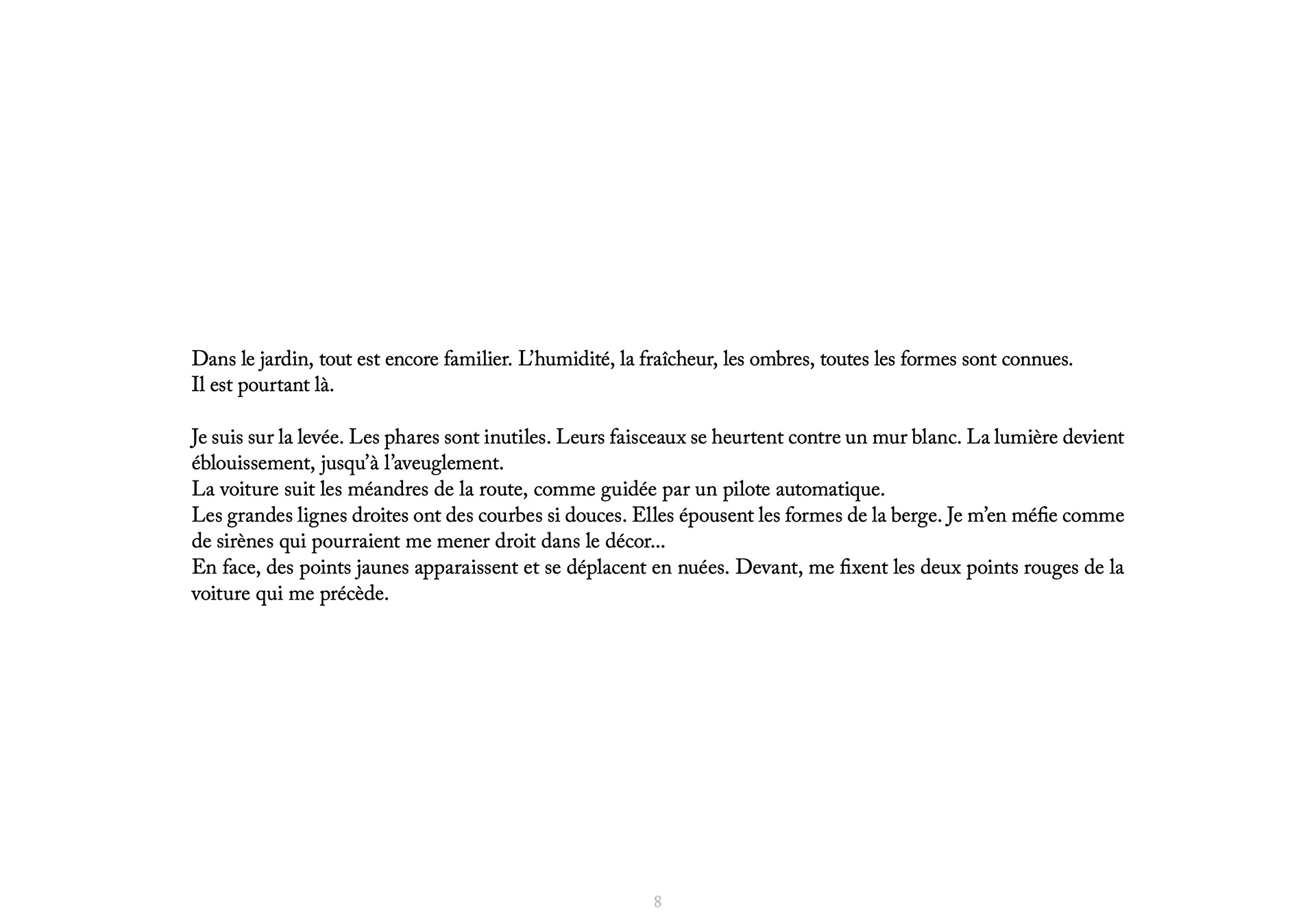 Dans le jardin, tout est encore familier. L’humidité, la fraîcheur, les ombres, toutes les formes sont connues.
Il est pourtant là.

Je suis sur la levée. Les phares sont inutiles. Leurs faisceaux se heurtent contre un mur blanc. La lumière devient éblouissement, jusqu’à l’aveuglement.
La voiture suit les méandres de la route, comme guidée par un pilote automatique.
Les grandes lignes droites ont des courbes si douces. Elles épousent les formes de la berge. Je m’en méfie comme de sirènes qui pourraient me mener droit dans le décor...
En face, des points jaunes apparaissent et se déplacent en nuées. Devant, me fixent les deux points rouges de la voiture qui me précède.

8